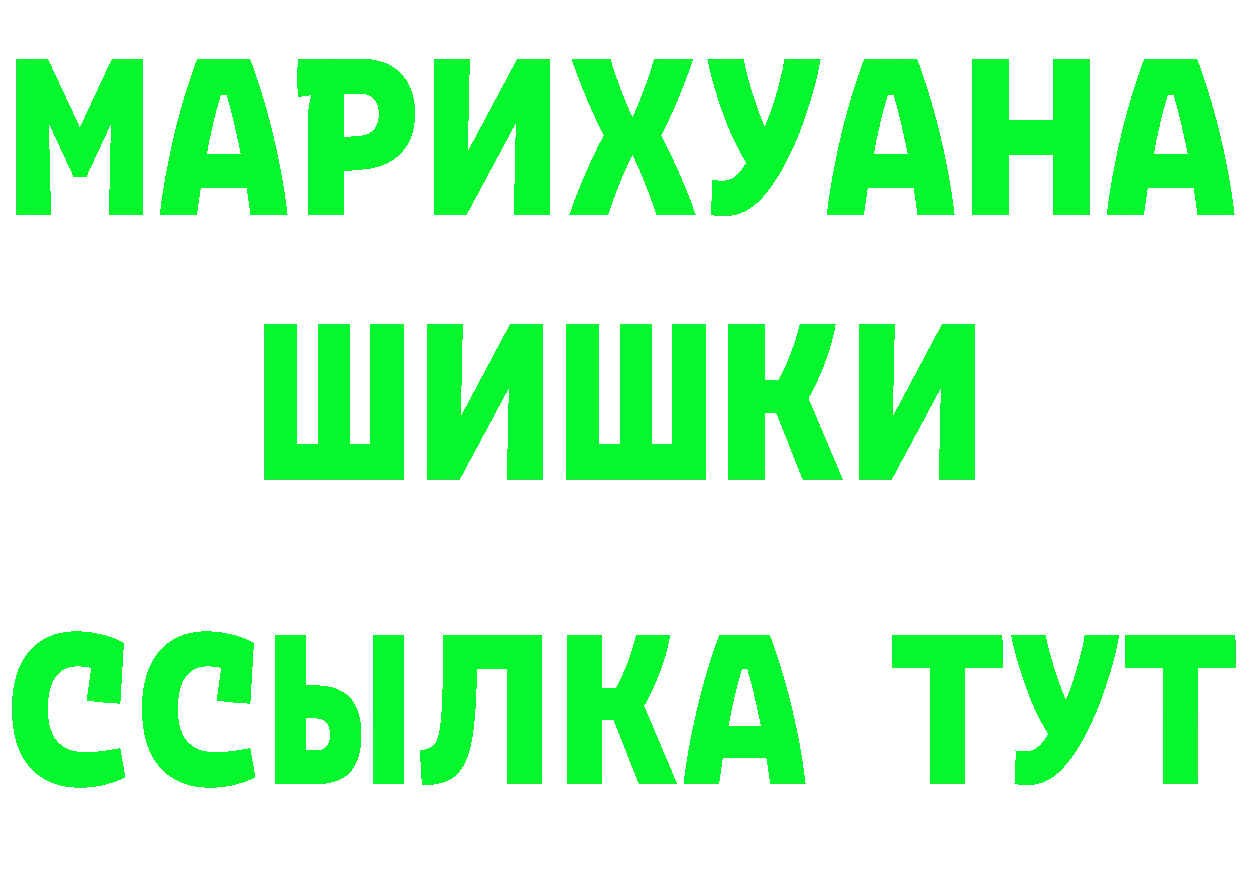 МАРИХУАНА
ШИШКИ
ССЫЛКА ТУТ